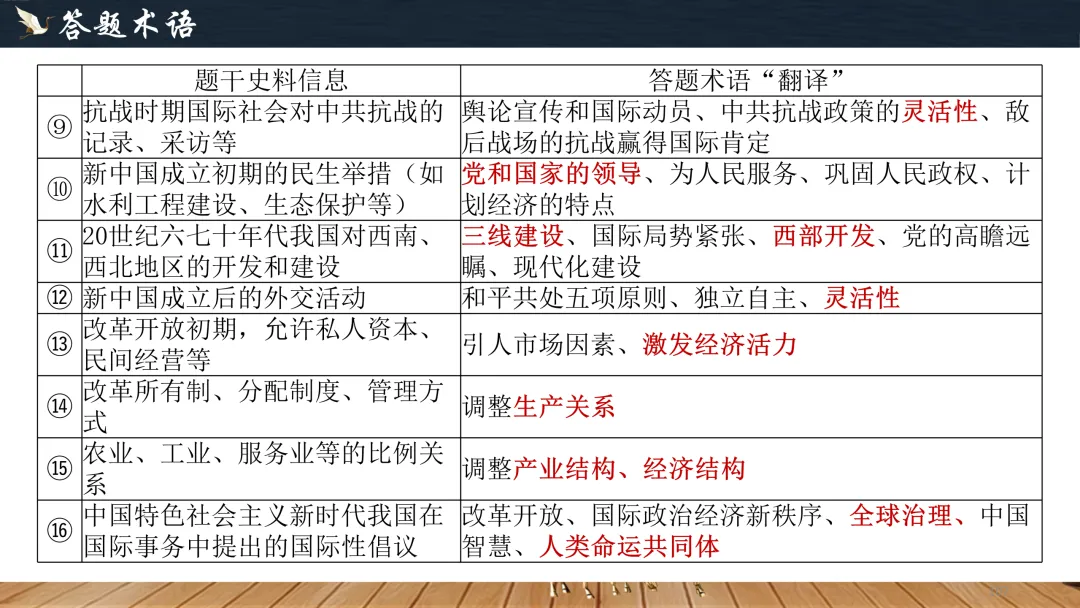 答题术语

|  | 题干史料信息 | 答题术语“翻译” |
|---|---|---|
| ⑨ | 抗战时期国际社会对中共抗战的记录、采访等 | 舆论宣传和国际动员、中共抗战政策的灵活性、敌后战场的抗战赢得国际肯定 |
| ⑩ | 新中国成立初期的民生举措（如水利工程建设、生态保护等） | 党和国家的领导、为人民服务、巩固人民政权、计划经济的特点 |
| ⑪ | 20世纪六七十年代我国对西南、西北地区的开发和建设 | 三线建设、国际局势紧张、西部开发、党的高瞻远瞩、现代化建设 |
| ⑫ | 新中国成立后的外交活动 | 和平共处五项原则、独立自主、灵活性 |
| ⑬ | 改革开放初期，允许私人资本、民间经营等 | 引人市场因素、激发经济活力 |
| ⑭ | 改革所有制、分配制度、管理方式 | 调整生产关系 |
| ⑮ | 农业、工业、服务业等的比例关系 | 调整产业结构、经济结构 |
| ⑯ | 中国特色社会主义新时代我国在国际事务中提出的国际性倡议 | 改革开放、国际政治经济新秩序、全球治理、中国智慧、人类命运共同体 |